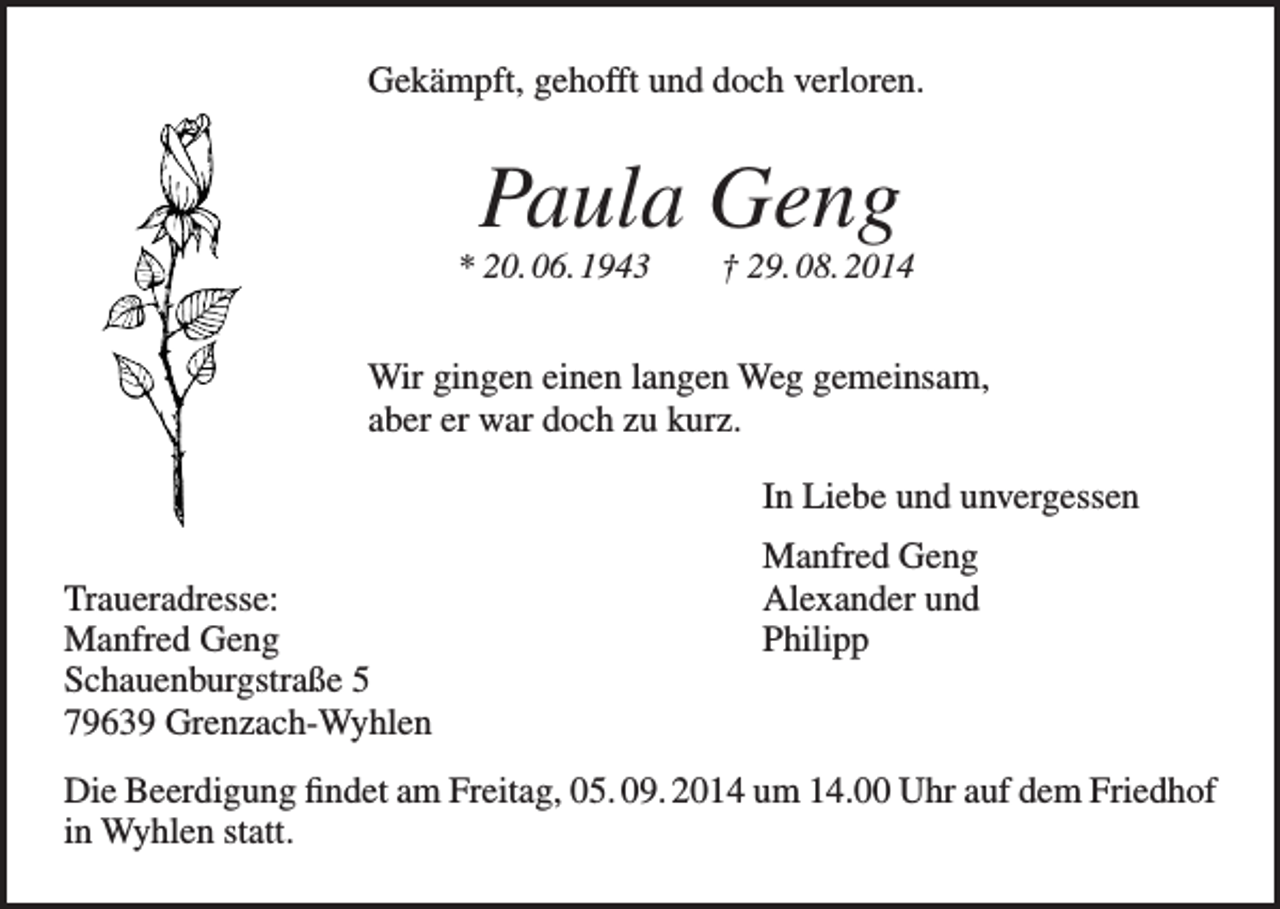 Gekämpft, gehofft und doch verloren.

Paula Geng

* 20. 06. 1943 † 29. 08. 2014

Wir gingen einen langen Weg gemeinsam, aber er war doch zu kurz.

In Liebe und unvergessen

Manfred Geng
Alexander und
Philipp

Traueradresse:
Manfred Geng
Schauenburgstraße 5
79639 Grenzach-Wyhlen

Die Beerdigung findet am Freitag, 05. 09. 2014 um 14.00 Uhr auf dem Friedhof in Wyhlen statt.